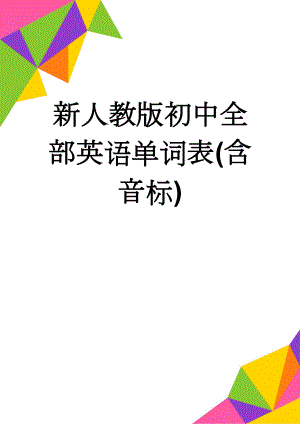 新人教版初中全部英语单词表(含音标)